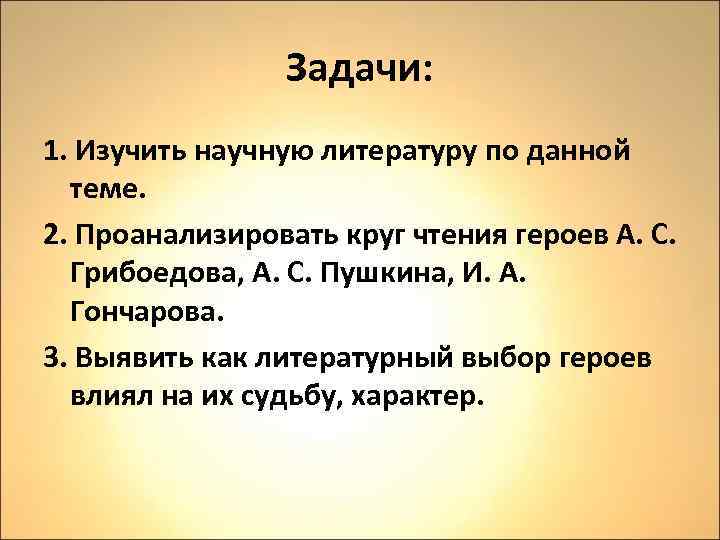 Задачи:

1. Изучить научную литературу по данной теме.

2. Проанализировать круг чтения героев А. С. Грибоедова, А. С. Пушкина, И. А. Гончарова.

3. Выявить как литературный выбор героев влиял на их судьбу, характер.